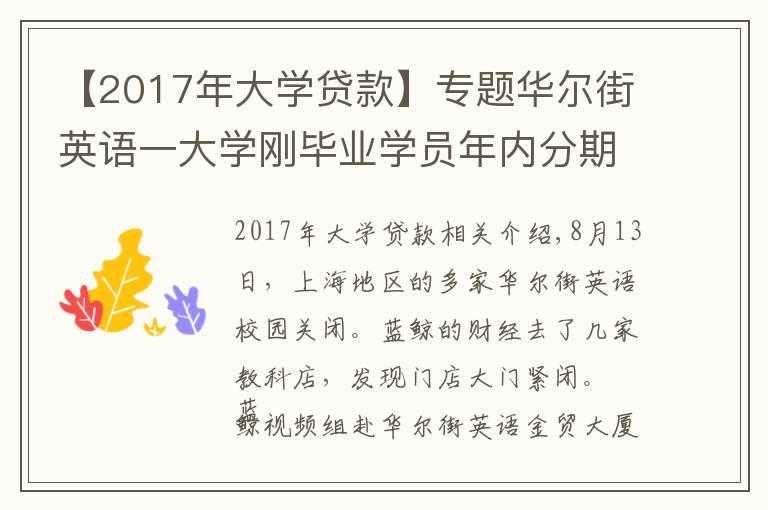 【2017年大学贷款】专题华尔街英语一大学刚毕业学员年内分期

2017年大学贷款相关介绍,8月13日，上海地区的多家华尔街英语校园关闭。蓝鲸的财经去了几家教科店，发现门店大门紧闭。蓝鲸视频组赴华尔街英语金贸大厦